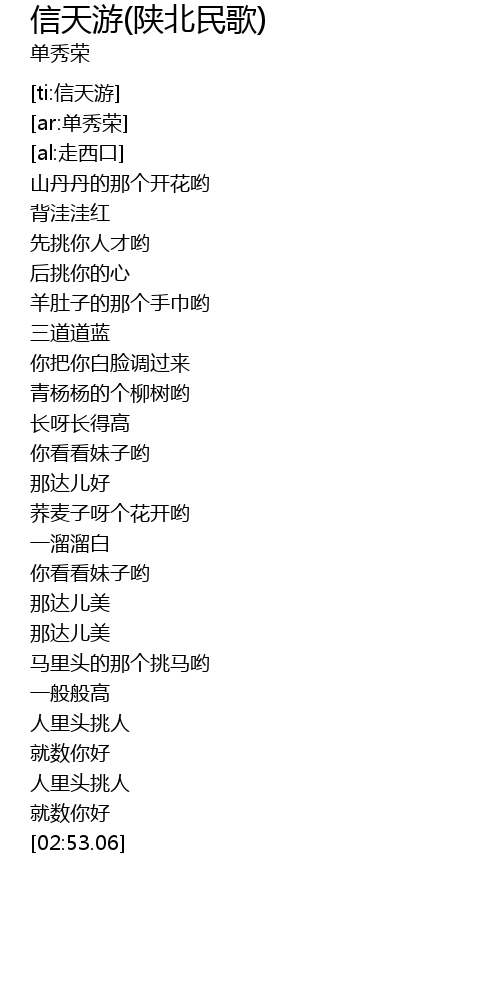 信天游(陕北民歌)
单秀荣

[ti:信天游]
[ar:单秀荣]
[al:走西口]
山丹丹的那个开花哟
背洼洼红
先挑你人才哟
后挑你的心
羊肚子的那个手巾哟
三道道蓝
你把你白脸调过来
青杨杨的个柳树哟
长呀长得高
你看看妹子哟
那达儿好
荞麦子呀个花开哟
一溜溜白
你看看妹子哟
那达儿美
那达儿美
马里头的那个挑马哟
一般般高
人里头挑人
就数你好
人里头挑人
就数你好
[02:53.06]